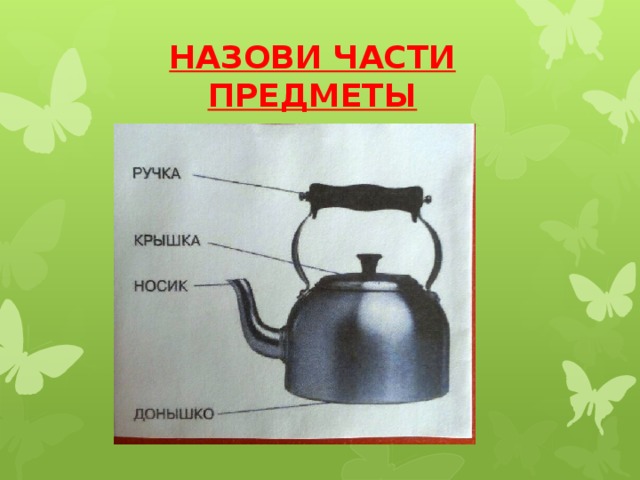 НАЗОВИ ЧАСТИ ПРЕДМЕТЫ

РУЧКА
КРЫШКА
НОСИК
ДОНЫШКО